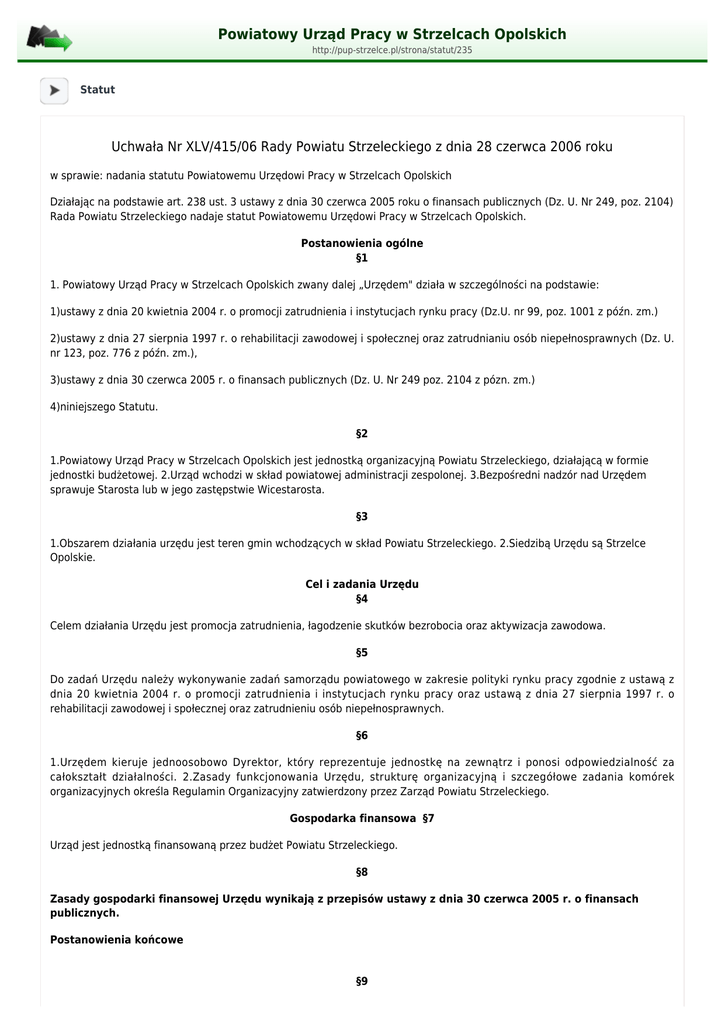 Powiatowy Urząd Pracy w Strzelcach Opolskich
http://pup-strzelce.pl/strona/statut/235

Statut

Uchwała Nr XLV/415/06 Rady Powiatu Strzeleckiego z dnia 28 czerwca 2006 roku

w sprawie: nadania statutu Powiatowemu Urzędowi Pracy w Strzelcach Opolskich

Działając na podstawie art. 238 ust. 3 ustawy z dnia 30 czerwca 2005 roku o finansach publicznych (Dz. U. Nr 249, poz. 2104) Rada Powiatu Strzeleckiego nadaje statut Powiatowemu Urzędowi Pracy w Strzelcach Opolskich.

Postanowienia ogólne
§1

1. Powiatowy Urząd Pracy w Strzelcach Opolskich zwany dalej „Urzędem" działa w szczególności na podstawie:

1)ustawy z dnia 20 kwietnia 2004 r. o promocji zatrudnienia i instytucjach rynku pracy (Dz.U. nr 99, poz. 1001 z późn. zm.)

2)ustawy z dnia 27 sierpnia 1997 r. o rehabilitacji zawodowej i społecznej oraz zatrudnianiu osób niepełnosprawnych (Dz. U. nr 123, poz. 776 z późn. zm.),

3)ustawy z dnia 30 czerwca 2005 r. o finansach publicznych (Dz. U. Nr 249 poz. 2104 z pózn. zm.)

4)niniejszego Statutu.

§2

1.Powiatowy Urząd Pracy w Strzelcach Opolskich jest jednostką organizacyjną Powiatu Strzeleckiego, działającą w formie jednostki budżetowej. 2.Urząd wchodzi w skład powiatowej administracji zespolonej. 3.Bezpośredni nadzór nad Urzędem sprawuje Starosta lub w jego zastępstwie Wicestarosta.

§3

1.Obszarem działania urzędu jest teren gmin wchodzących w skład Powiatu Strzeleckiego. 2.Siedzibą Urzędu są Strzelce Opolskie.

Cel i zadania Urzędu
§4

Celem działania Urzędu jest promocja zatrudnienia, łagodzenie skutków bezrobocia oraz aktywizacja zawodowa.

§5

Do zadań Urzędu należy wykonywanie zadań samorządu powiatowego w zakresie polityki rynku pracy zgodnie z ustawą z dnia 20 kwietnia 2004 r. o promocji zatrudnienia i instytucjach rynku pracy oraz ustawą z dnia 27 sierpnia 1997 r. o rehabilitacji zawodowej i społecznej oraz zatrudnieniu osób niepełnosprawnych.

§6

1.Urzędem kieruje jednoosobowo Dyrektor, który reprezentuje jednostkę na zewnątrz i ponosi odpowiedzialność za całokształt działalności. 2.Zasady funkcjonowania Urzędu, strukturę organizacyjną i szczegółowe zadania komórek organizacyjnych określa Regulamin Organizacyjny zatwierdzony przez Zarząd Powiatu Strzeleckiego.

Gospodarka finansowa §7

Urząd jest jednostką finansowaną przez budżet Powiatu Strzeleckiego.

§8

Zasady gospodarki finansowej Urzędu wynikają z przepisów ustawy z dnia 30 czerwca 2005 r. o finansach publicznych.

Postanowienia końcowe

§9